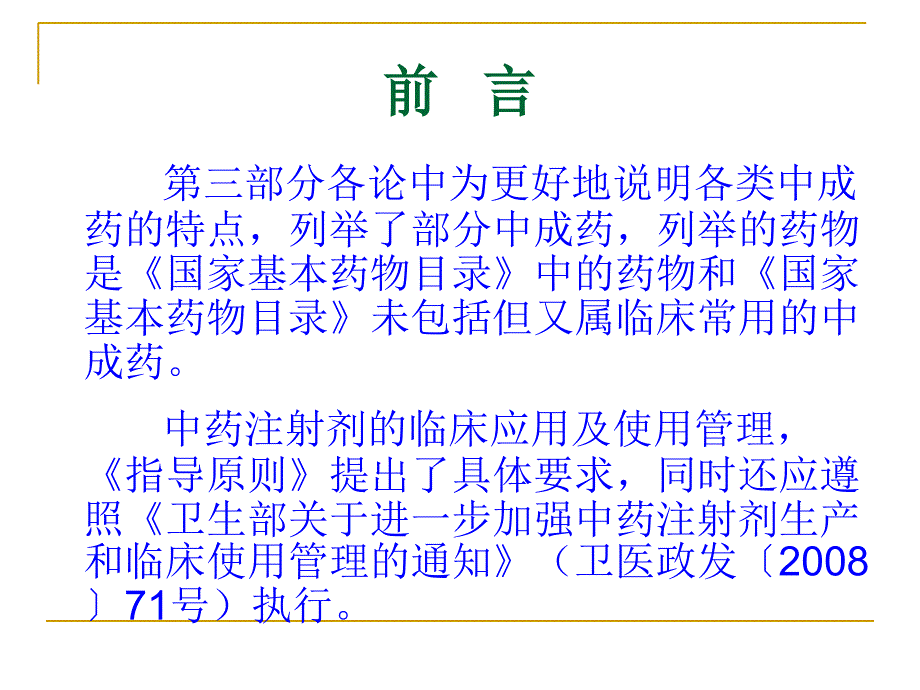 前　言

第三部分各论中为更好地说明各类中成药的特点，列举了部分中成药，列举的药物是《国家基本药物目录》中的药物和《国家基本药物目录》未包括但又属临床常用的中成药。

中药注射剂的临床应用及使用管理，《指导原则》提出了具体要求，同时还应遵照《卫生部关于进一步加强中药注射剂生产和临床使用管理的通知》（卫医政发〔2008〕71号）执行。